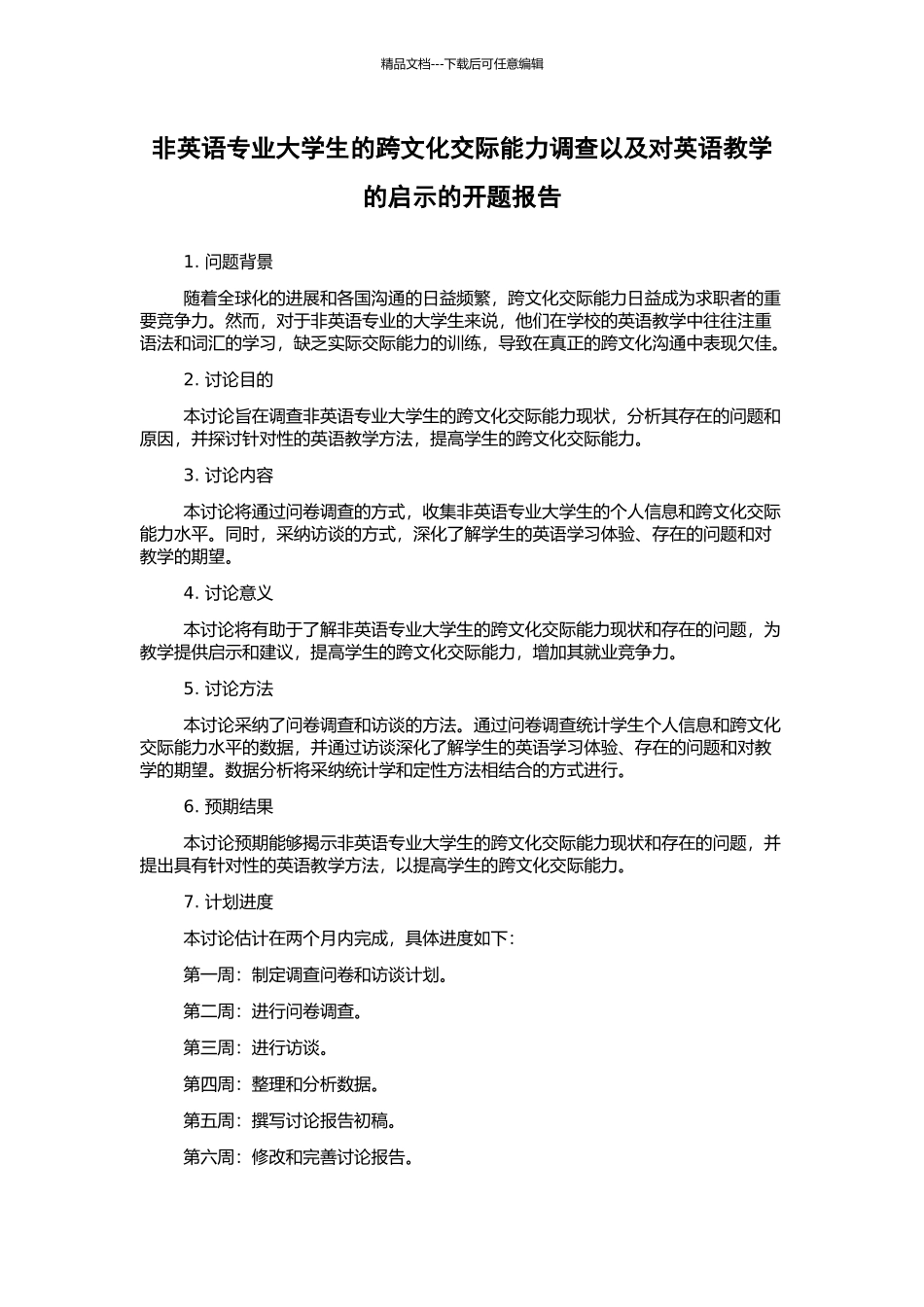 精品文档---下载后可任意编辑

非英语专业大学生的跨文化交际能力调查以及对英语教学的启示的开题报告

1. 问题背景

随着全球化的进展和各国沟通的日益频繁，跨文化交际能力日益成为求职者的重要竞争力。然而，对于非英语专业的大学生来说，他们在学校的英语教学中往往注重语法和词汇的学习，缺乏实际交际能力的训练，导致在真正的跨文化沟通中表现欠佳。

2. 讨论目的

本讨论旨在调查非英语专业大学生的跨文化交际能力现状，分析其存在的问题和原因，并探讨针对性的英语教学方法，提高学生的跨文化交际能力。

3. 讨论内容

本讨论将通过问卷调查的方式，收集非英语专业大学生的个人信息和跨文化交际能力水平。同时，采纳访谈的方式，深化了解学生的英语学习体验、存在的问题和对教学的期望。

4. 讨论意义

本讨论将有助于了解非英语专业大学生的跨文化交际能力现状和存在的问题，为教学提供启示和建议，提高学生的跨文化交际能力，增加其就业竞争力。

5. 讨论方法

本讨论采纳了问卷调查和访谈的方法。通过问卷调查统计学生个人信息和跨文化交际能力水平的数据，并通过访谈深化了解学生的英语学习体验、存在的问题和对教学的期望。数据分析将采纳统计学和定性方法相结合的方式进行。

6. 预期结果

本讨论预期能够揭示非英语专业大学生的跨文化交际能力现状和存在的问题，并提出具有针对性的英语教学方法，以提高学生的跨文化交际能力。

7. 计划进度

本讨论估计在两个月内完成，具体进度如下：

第一周：制定调查问卷和访谈计划。

第二周：进行问卷调查。

第三周：进行访谈。

第四周：整理和分析数据。

第五周：撰写讨论报告初稿。

第六周：修改和完善讨论报告。